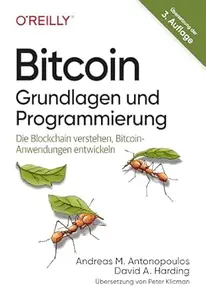 O'REILLY

Übersetzung der 3. Auflage

Bitcoin
Grundlagen und Programmierung

Die Blockchain verstehen, Bitcoin-Anwendungen entwickeln

Andreas M. Antonopoulos
David A. Harding

Übersetzung von Peter Klicman